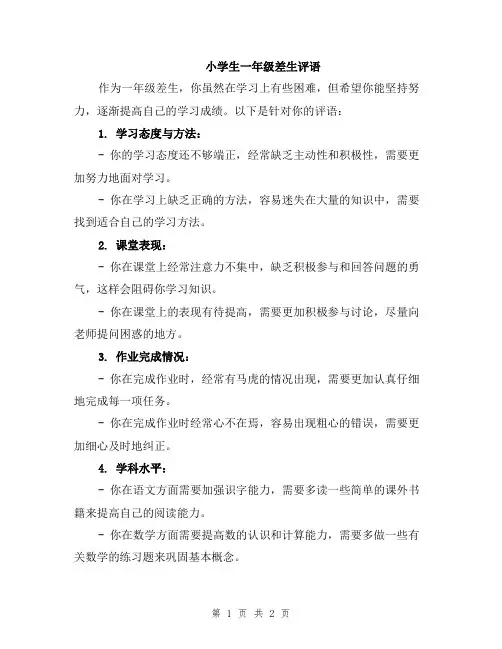 小学生一年级差生评语

作为一年级差生，你虽然在学习上有些困难，但希望你能坚持努力，逐渐提高自己的学习成绩。以下是针对你的评语：

1. 学习态度与方法：

- 你的学习态度还不够端正，经常缺乏主动性和积极性，需要更加努力地面对学习。

- 你在学习上缺乏正确的方法，容易迷失在大量的知识中，需要找到适合自己的学习方法。

2. 课堂表现：

- 你在课堂上经常注意力不集中，缺乏积极参与和回答问题的勇气，这样会阻碍你学习知识。

- 你在课堂上的表现有待提高，需要更加积极参与讨论，尽量向老师提问困惑的地方。

3. 作业完成情况：

- 你在完成作业时，经常有马虎的情况出现，需要更加认真仔细地完成每一项任务。

- 你在完成作业时经常心不在焉，容易出现粗心的错误，需要更加细心及时地纠正。

4. 学科水平：

- 你在语文方面需要加强识字能力，需要多读一些简单的课外书籍来提高自己的阅读能力。

- 你在数学方面需要提高数的认识和计算能力，需要多做一些有关数学的练习题来巩固基本概念。

第 1 页 共 2 页